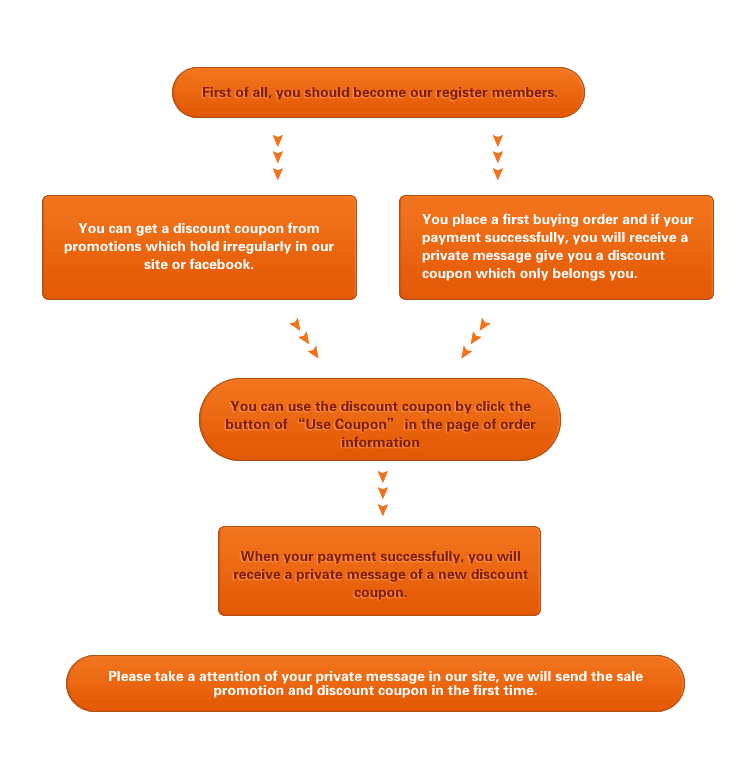 First of all, you should become our register members.

You can get a discount coupon from promotions which hold irregularly in our site or facebook.

You place a first buying order and if your payment successfully, you will receive a private message give you a discount coupon which only belongs you.

You can use the discount coupon by click the button of “Use Coupon” in the page of order information

When your payment successfully, you will receive a private message of a new discount coupon.

Please take a attention of your private message in our site, we will send the sale promotion and discount coupon in the first time.